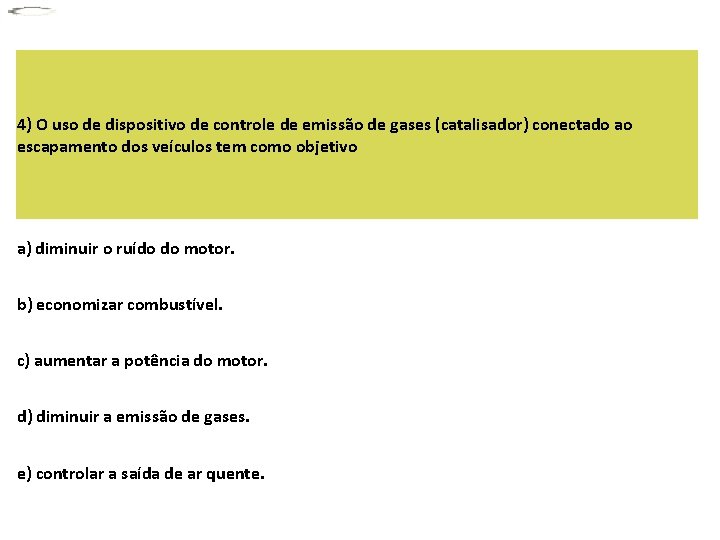 4) O uso de dispositivo de controle de emissão de gases (catalisador) conectado ao escapamento dos veículos tem como objetivo

a) diminuir o ruído do motor.

b) economizar combustível.

c) aumentar a potência do motor.

d) diminuir a emissão de gases.

e) controlar a saída de ar quente.